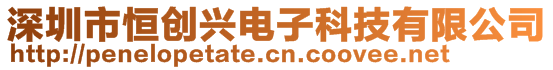 深圳市恒创兴电子科技有限公司
http://penelopetate.cn.coovee.net